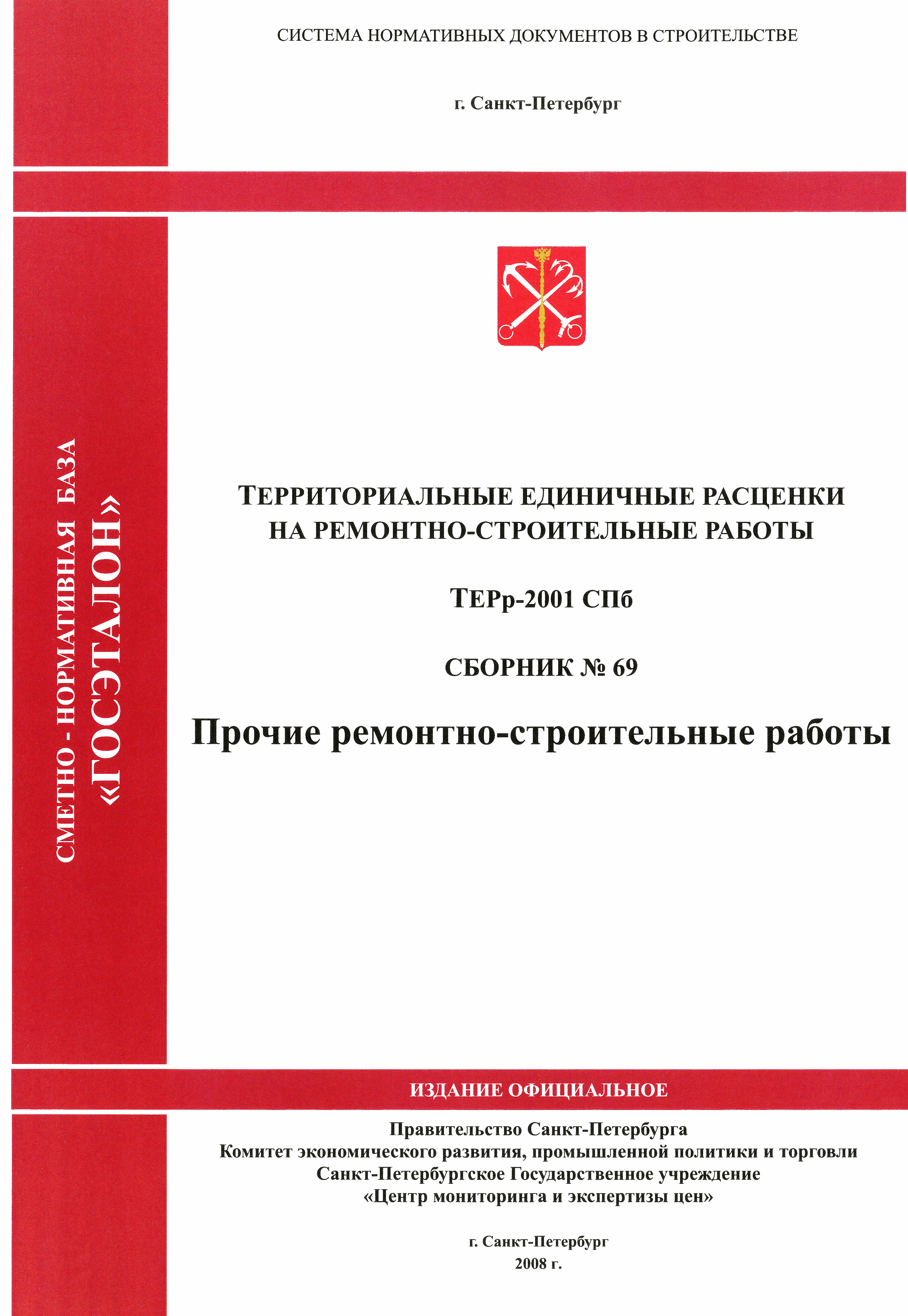 СИСТЕМА НОРМАТИВНЫХ ДОКУМЕНТОВ В СТРОИТЕЛЬСТВЕ

г. Санкт-Петербург

СМЕТНО - НОРМАТИВНАЯ БАЗА «ГОСЭТАЛОН»

ТЕРРИТОРИАЛЬНЫЕ ЕДИНИЧНЫЕ РАСЦЕНКИ НА РЕМОНТНО-СТРОИТЕЛЬНЫЕ РАБОТЫ

ТЕРр-2001 СПб

СБОРНИК № 69

Прочие ремонтно-строительные работы

ИЗДАНИЕ ОФИЦИАЛЬНОЕ

Правительство Санкт-Петербурга
Комитет экономического развития, промышленной политики и торговли
Санкт-Петербургское Государственное учреждение
«Центр мониторинга и экспертизы цен»

г. Санкт-Петербург
2008 г.